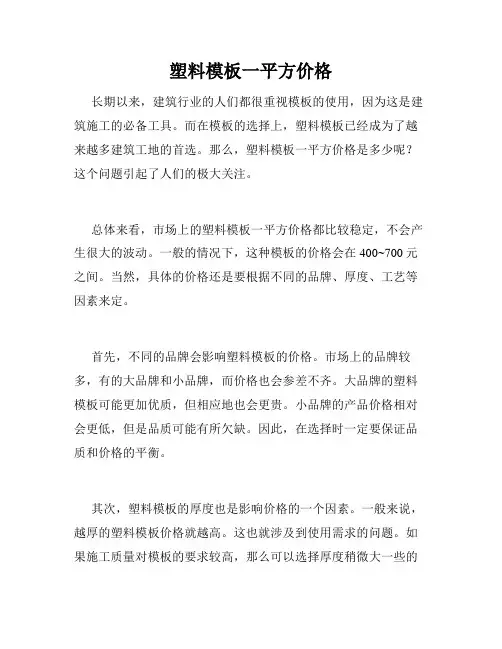 塑料模板一平方价格

长期以来，建筑行业的人们都很重视模板的使用，因为这是建筑施工的必备工具。而在模板的选择上，塑料模板已经成为了越来越多建筑工地的首选。那么，塑料模板一平方价格是多少呢？这个问题引起了人们的极大关注。

总体来看，市场上的塑料模板一平方价格都比较稳定，不会产生很大的波动。一般的情况下，这种模板的价格会在 400~700 元之间。当然，具体的价格还是要根据不同的品牌、厚度、工艺等因素来定。

首先，不同的品牌会影响塑料模板的价格。市场上的品牌较多，有的大品牌和小品牌，而价格也会参差不齐。大品牌的塑料模板可能更加优质，但相应地也会更贵。小品牌的产品价格相对会更低，但是品质可能有所欠缺。因此，在选择时一定要保证品质和价格的平衡。

其次，塑料模板的厚度也是影响价格的一个因素。一般来说，越厚的塑料模板价格就越高。这也就涉及到使用需求的问题。如果施工质量对模板的要求较高，那么可以选择厚度稍微大一些的